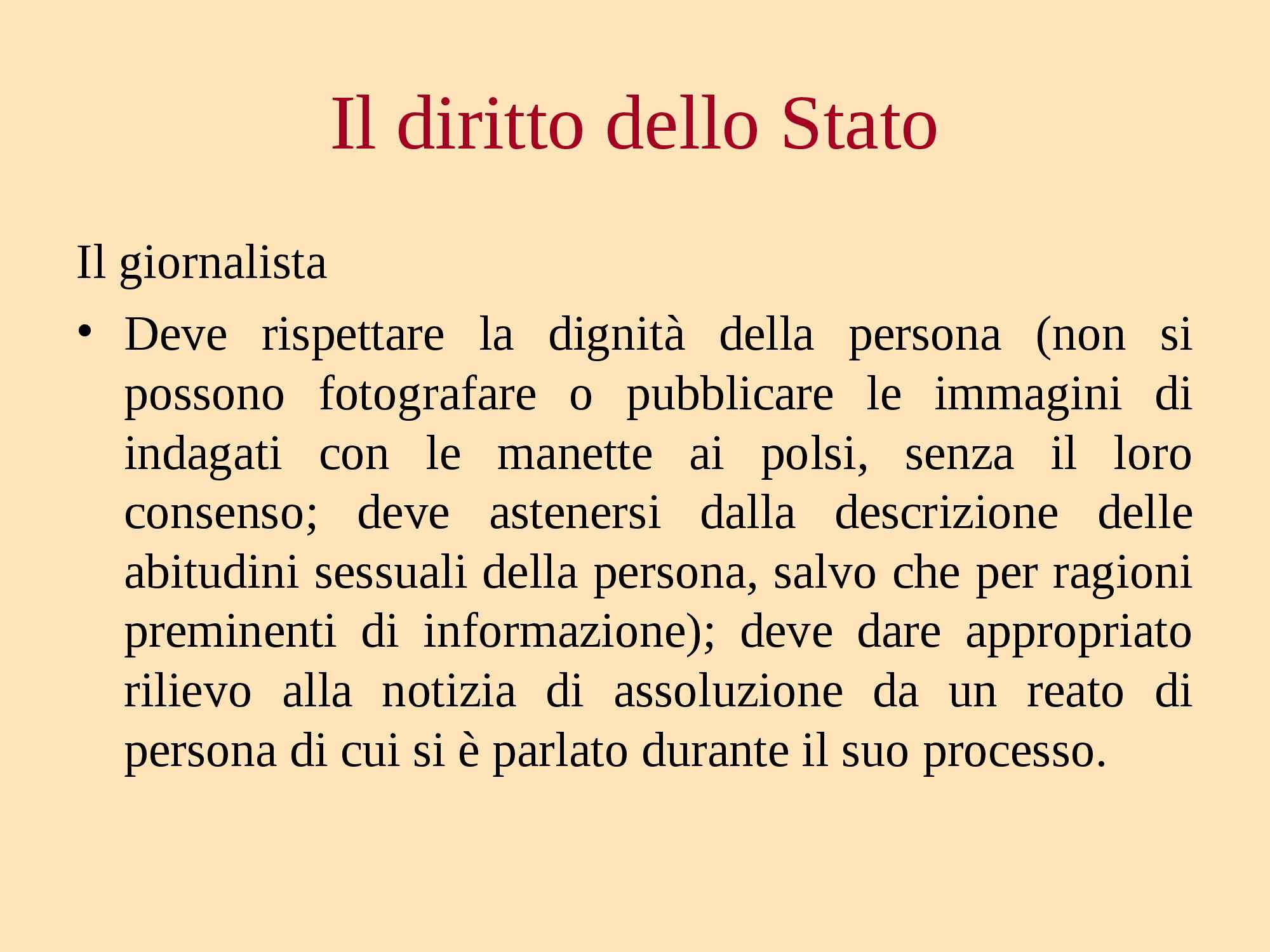 Il diritto dello Stato

Il giornalista

• Deve rispettare la dignità della persona (non si possono fotografare o pubblicare le immagini di indagati con le manette ai polsi, senza il loro consenso; deve astenersi dalla descrizione delle abitudini sessuali della persona, salvo che per ragioni preminenti di informazione); deve dare appropriato rilievo alla notizia di assoluzione da un reato di persona di cui si è parlato durante il suo processo.